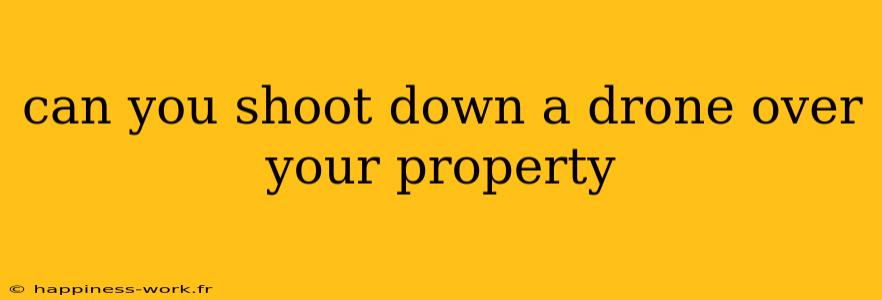 can you shoot down a drone over your property

© happiness-work.fr